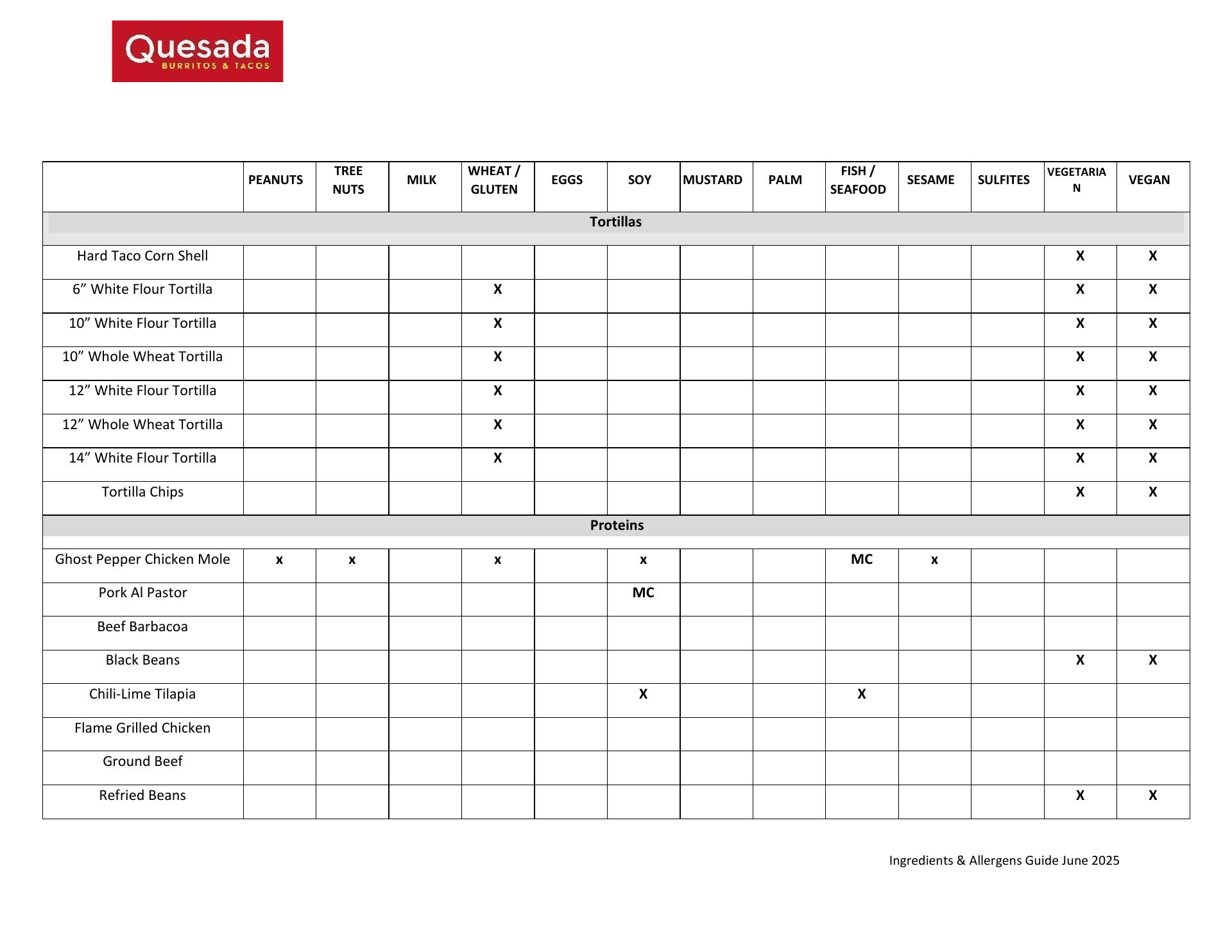 Quesada
BURRITOS & TACOS

| | PEANUTS | TREE NUTS | MILK | WHEAT / GLUTEN | EGGS | SOY | MUSTARD | PALM | FISH / SEAFOOD | SESAME | SULFITES | VEGETARIAN | VEGAN |
|---|---|---|---|---|---|---|---|---|---|---|---|---|---|
| Tortillas | | | | | | | | | | | | | |
| Hard Taco Corn Shell | | | | | | | | | | | | X | X |
| 6” White Flour Tortilla | | | | X | | | | | | | | X | X |
| 10” White Flour Tortilla | | | | X | | | | | | | | X | X |
| 10” Whole Wheat Tortilla | | | | X | | | | | | | | X | X |
| 12” White Flour Tortilla | | | | X | | | | | | | | X | X |
| 12” Whole Wheat Tortilla | | | | X | | | | | | | | X | X |
| 14” White Flour Tortilla | | | | X | | | | | | | | X | X |
| Tortilla Chips | | | | | | | | | | | | X | X |
| Proteins | | | | | | | | | | | | | |
| Ghost Pepper Chicken Mole | x | x | | x | | x | | | MC | x | | | |
| Pork Al Pastor | | | | | | MC | | | | | | | |
| Beef Barbacoa | | | | | | | | | | | | | |
| Black Beans | | | | | | | | | | | | X | X |
| Chili-Lime Tilapia | | | | | | X | | | X | | | | |
| Flame Grilled Chicken | | | | | | | | | | | | | |
| Ground Beef | | | | | | | | | | | | | |
| Refried Beans | | | | | | | | | | | | X | X |

Ingredients & Allergens Guide June 2025